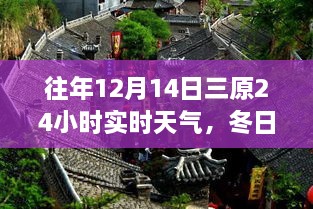 往年12月14日三原24小时实时天气，冬日